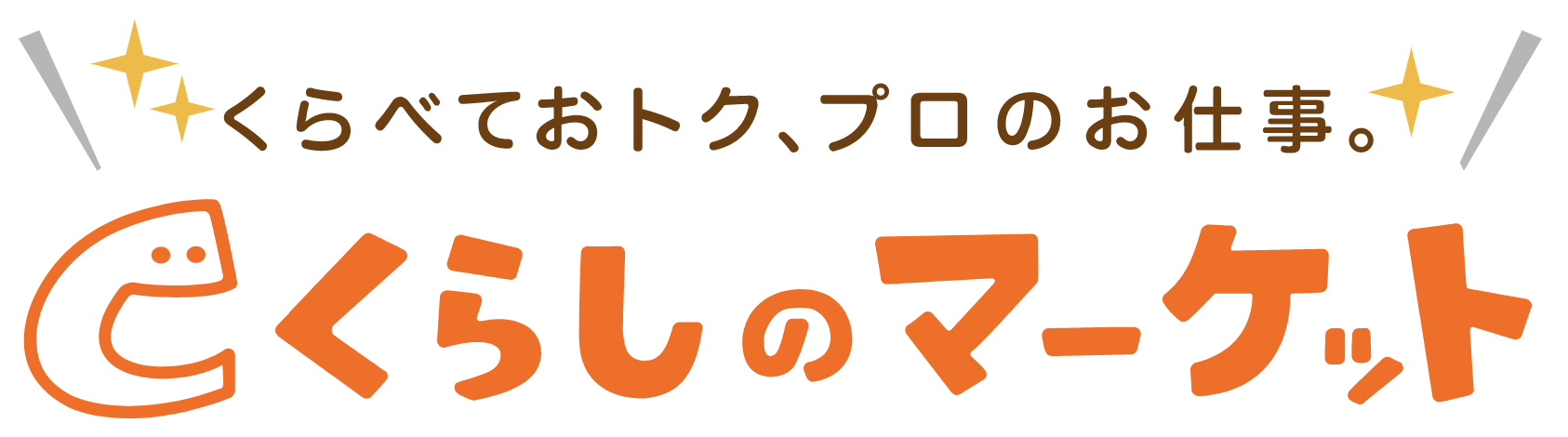 くらべておトク、プロのお仕事。

くらしのマーケット